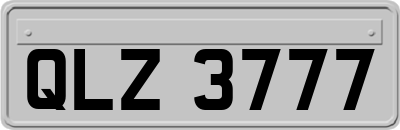 QLZ 3777